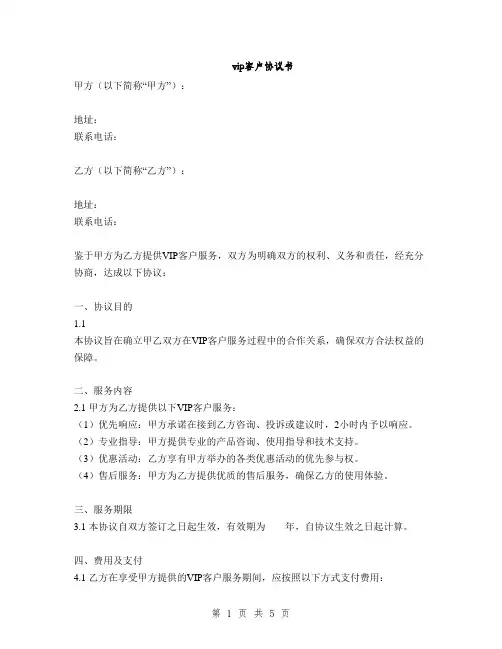 vip客户协议书

甲方（以下简称“甲方”）：

地址：
联系电话：

乙方（以下简称“乙方”）：

地址：
联系电话：

鉴于甲方为乙方提供VIP客户服务，双方为明确双方的权利、义务和责任，经充分协商，达成以下协议：

一、协议目的
1.1
本协议旨在确立甲乙双方在VIP客户服务过程中的合作关系，确保双方合法权益的保障。

二、服务内容
2.1 甲方为乙方提供以下VIP客户服务：
（1）优先响应：甲方承诺在接到乙方咨询、投诉或建议时，2小时内予以响应。
（2）专业指导：甲方提供专业的产品咨询、使用指导和技术支持。
（3）优惠活动：乙方享有甲方举办的各类优惠活动的优先参与权。
（4）售后服务：甲方为乙方提供优质的售后服务，确保乙方的使用体验。

三、服务期限
3.1 本协议自双方签订之日起生效，有效期为 年，自协议生效之日起计算。

四、费用及支付
4.1 乙方在享受甲方提供的VIP客户服务期间，应按照以下方式支付费用：

第 1 页 共 5 页